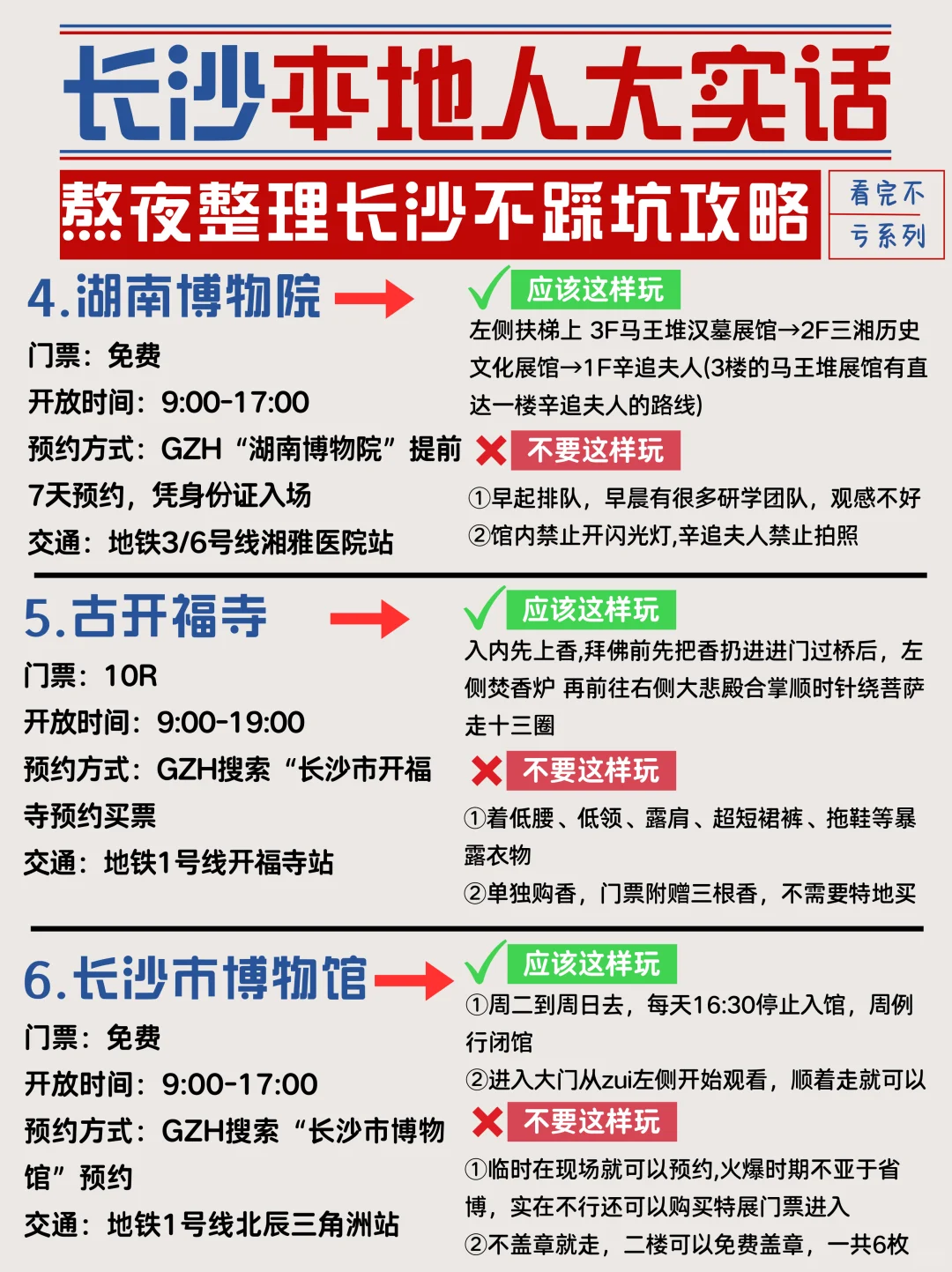 长沙本地人大实话

熬夜整理长沙不踩坑攻略

看完不亏系列

4.湖南博物院

门票：免费
开放时间：9:00-17:00
预约方式：GZH“湖南博物院”提前7天预约，凭身份证入场
交通：地铁3/6号线湘雅医院站

应该这样玩
左侧扶梯上 3F马王堆汉墓展馆→2F三湘历史文化展馆→1F辛追夫人(3楼的马王堆展馆有直达一楼辛追夫人的路线)

不要这样玩
①早起排队，早晨有很多研学团队，观感不好
②馆内禁止开闪光灯,辛追夫人禁止拍照

5.古开福寺

门票：10R
开放时间：9:00-19:00
预约方式：GZH搜索“长沙市开福寺预约买票
交通：地铁1号线开福寺站

应该这样玩
入内先上香,拜佛前先把香扔进进门过桥后，左侧焚香炉 再前往右侧大悲殿合掌顺时针绕菩萨走十三圈

不要这样玩
①着低腰、低领、露肩、超短裙裤、拖鞋等暴露衣物
②单独购香，门票附赠三根香，不需要特地买

6.长沙市博物馆

门票：免费
开放时间：9:00-17:00
预约方式：GZH搜索“长沙市博物馆”预约
交通：地铁1号线北辰三角洲站

应该这样玩
①周二到周日去，每天16:30停止入馆，周例行闭馆
②进入大门从zui左侧开始观看，顺着走就可以

不要这样玩
①临时在现场就可以预约,火爆时期不亚于省博，实在不行还可以购买特展门票进入
②不盖章就走，二楼可以免费盖章，一共6枚